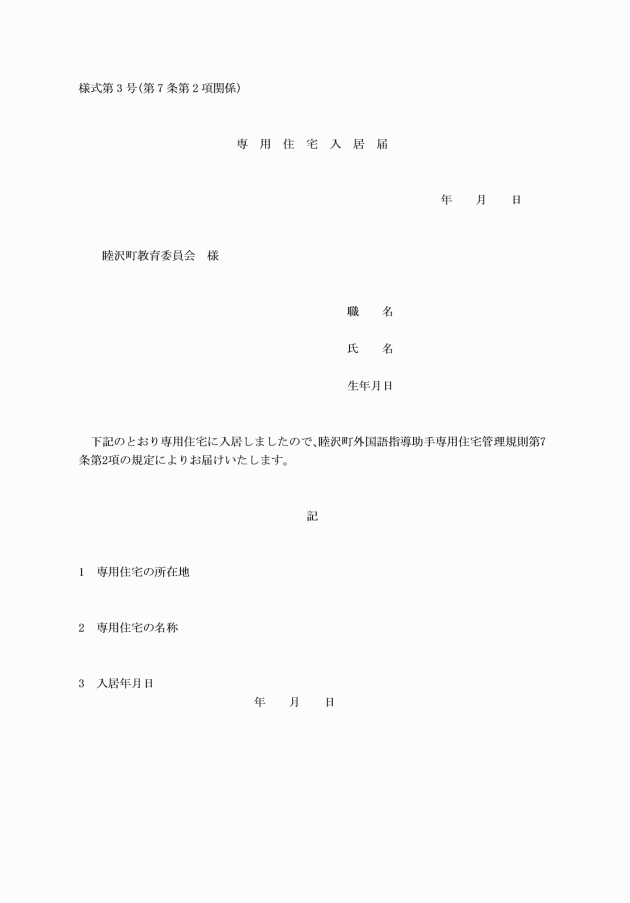 様式第３号(第７条第２項関係)

専　用　住　宅　入　居　届

年　　月　　日

睦沢町教育委員会　様

職　　名

氏　　名

生年月日

下記のとおり専用住宅に入居しましたので、睦沢町外国語指導助手専用住宅管理規則第7条第2項の規定によりお届けいたします。

記

1　専用住宅の所在地

2　専用住宅の名称

3　入居年月日

年　　月　　日